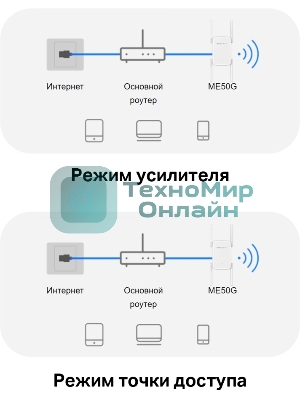 Интернет

Основной роутер

ME50G

Режим усилителя

ТехноМир Онлайн

Интернет

Основной роутер

ME50G

Режим точки доступа